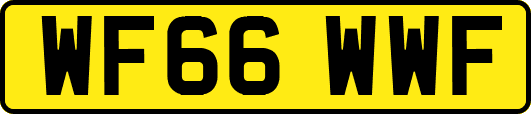 WF66 WWF